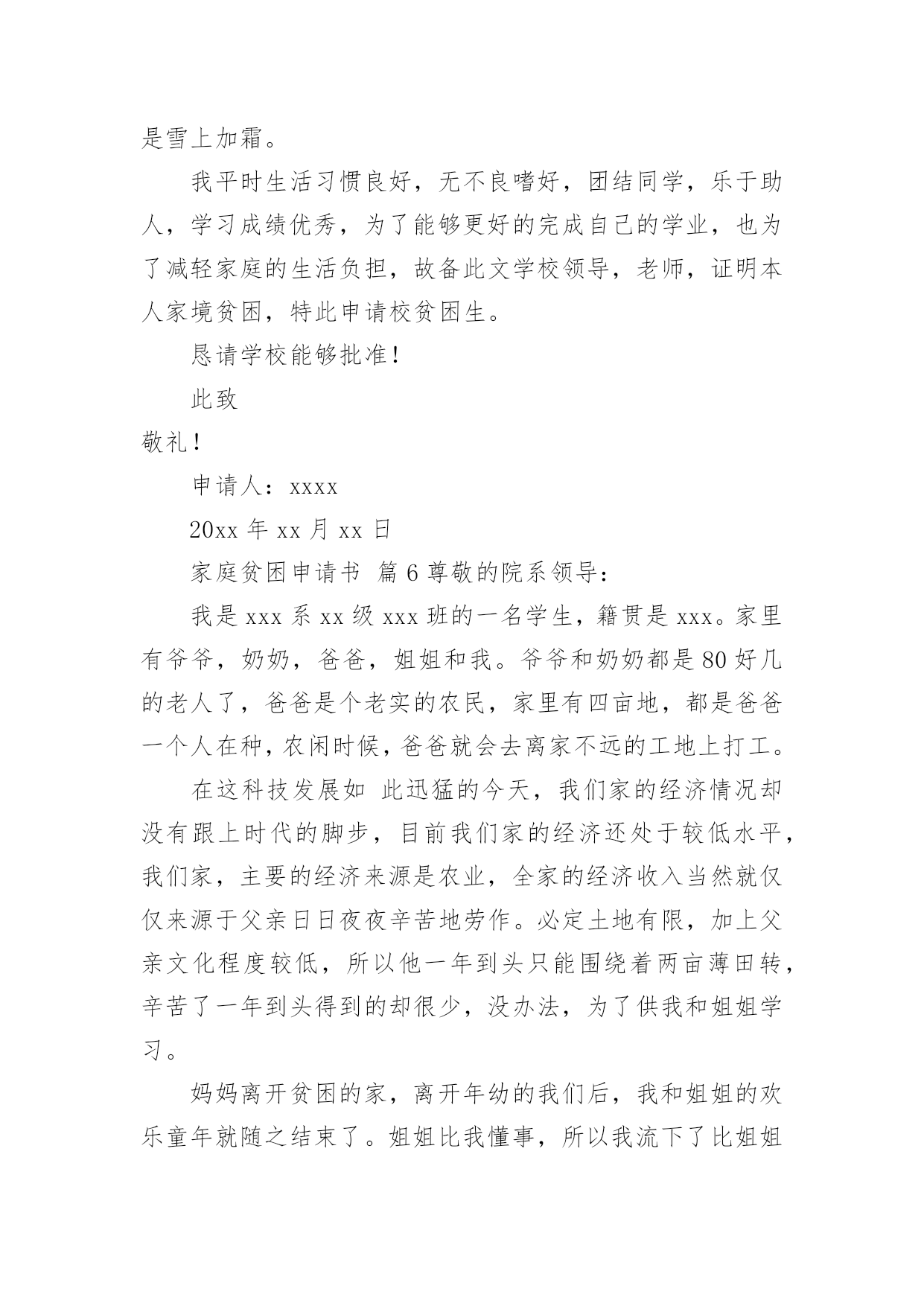 是雪上加霜。

我平时生活习惯良好，无不良嗜好，团结同学，乐于助人，学习成绩优秀，为了能够更好的完成自己的学业，也为了减轻家庭的生活负担，故备此文学校领导，老师，证明本人家境贫困，特此申请校贫困生。

恳请学校能够批准！

此致

敬礼！

申请人：xxxx

20xx 年 xx 月 xx 日

家庭贫困申请书 篇 6 尊敬的院系领导：

我是 xxx 系 xx 级 xxx 班的一名学生，籍贯是 xxx。家里有爷爷，奶奶，爸爸，姐姐和我。爷爷和奶奶都是 80 好几的老人了，爸爸是个老实的农民，家里有四亩地，都是爸爸一个人在种，农闲时候，爸爸就会去离家不远的工地上打工。

在这科技发展如 此迅猛的今天，我们家的经济情况却没有跟上时代的脚步，目前我们家的经济还处于较低水平，我们家，主要的经济来源是农业，全家的经济收入当然就仅仅来源于父亲日日夜夜辛苦地劳作。必定土地有限，加上父亲文化程度较低，所以他一年到头只能围绕着两亩薄田转，辛苦了一年到头得到的却很少，没办法，为了供我和姐姐学习。

妈妈离开贫困的家，离开年幼的我们后，我和姐姐的欢乐童年就随之结束了。姐姐比我懂事，所以我流下了比姐姐